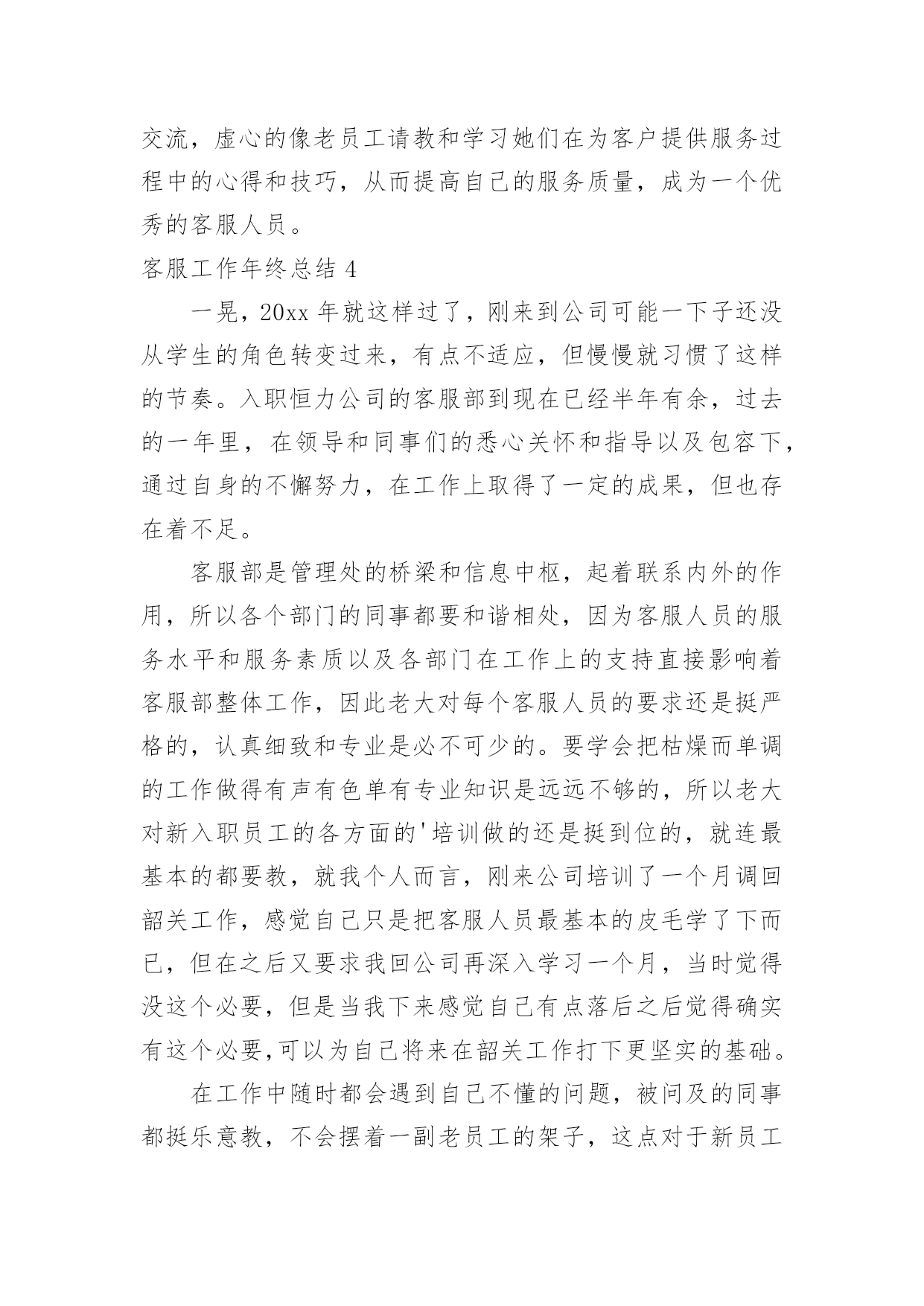 交流，虚心的像老员工请教和学习她们在为客户提供服务过程中的心得和技巧，从而提高自己的服务质量，成为一个优秀的客服人员。

客服工作年终总结 4

一晃，20xx 年就这样过了，刚来到公司可能一下子还没从学生的角色转变过来，有点不适应，但慢慢就习惯了这样的节奏。入职恒力公司的客服部到现在已经半年有余，过去的一年里，在领导和同事们的悉心关怀和指导以及包容下，通过自身的不懈努力，在工作上取得了一定的成果，但也存在着不足。

客服部是管理处的桥梁和信息中枢，起着联系内外的作用，所以各个部门的同事都要和谐相处，因为客服人员的服务水平和服务素质以及各部门在工作上的支持直接影响着客服部整体工作，因此老大对每个客服人员的要求还是挺严格的，认真细致和专业是必不可少的。要学会把枯燥而单调的工作做得有声有色单有专业知识是远远不够的，所以老大对新入职员工的各方面的'培训做的还是挺到位的，就连最基本的都要教，就我个人而言，刚来公司培训了一个月调回韶关工作，感觉自己只是把客服人员最基本的皮毛学了下而已，但在之后又要求我回公司再深入学习一个月，当时觉得没这个必要，但是当我下来感觉自己有点落后之后觉得确实有这个必要,可以为自己将来在韶关工作打下更坚实的基础。

在工作中随时都会遇到自己不懂的问题，被问及的同事都挺乐意教，不会摆着一副老员工的架子，这点对于新员工